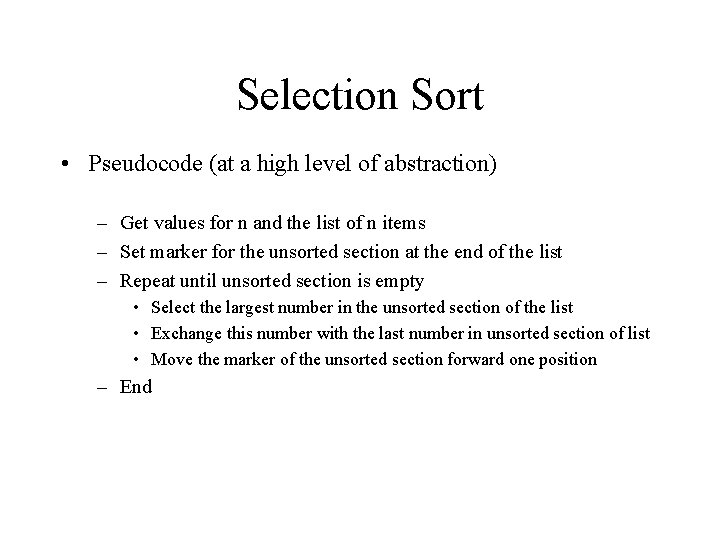 Selection Sort

• Pseudocode (at a high level of abstraction)

– Get values for n and the list of n items
– Set marker for the unsorted section at the end of the list
– Repeat until unsorted section is empty
  • Select the largest number in the unsorted section of the list
  • Exchange this number with the last number in unsorted section of list
  • Move the marker of the unsorted section forward one position
– End